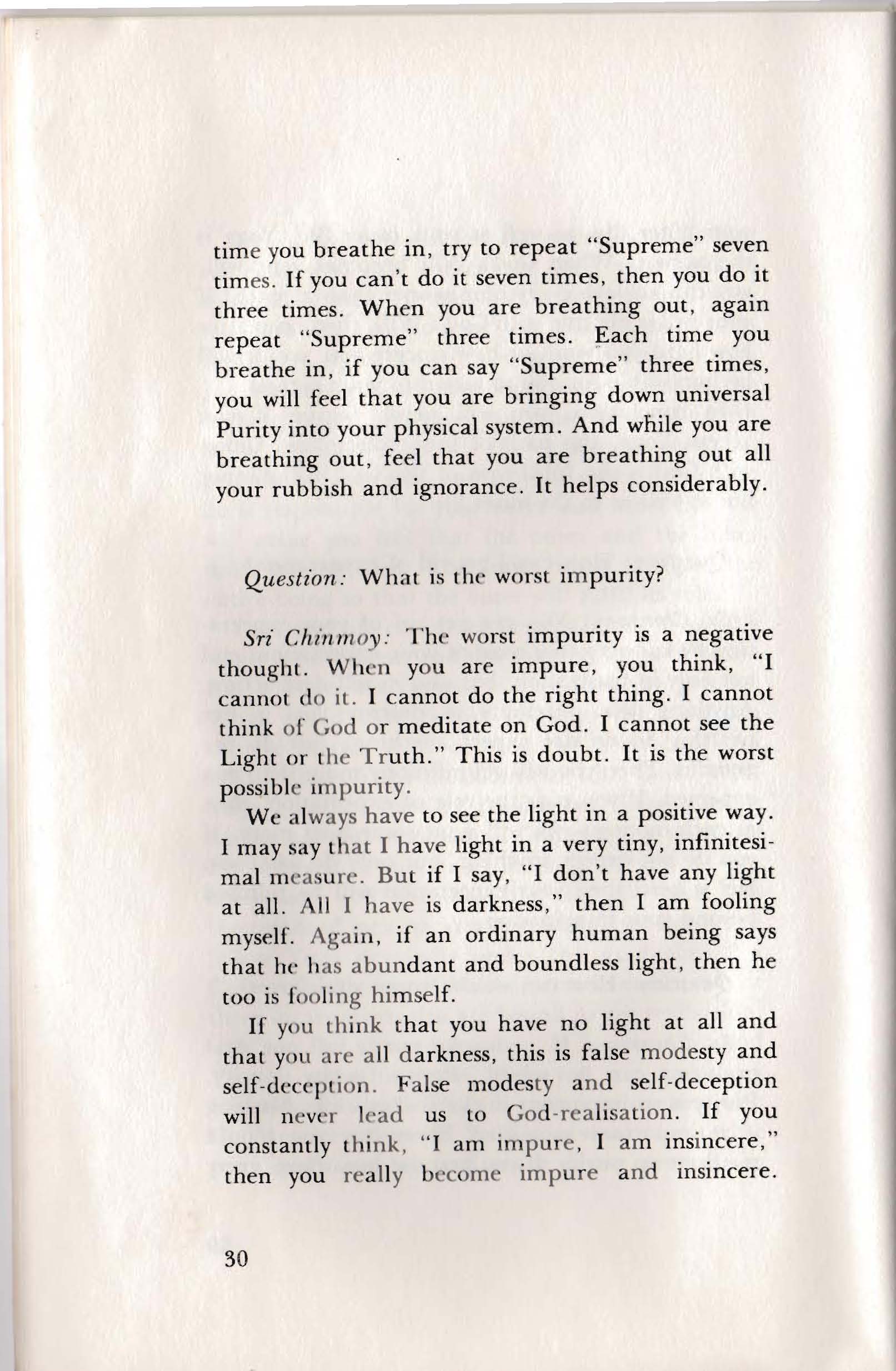 time you breathe in, try to repeat "Supreme" seven times. If you can't do it seven times, then you do it three times. When you are breathing out, again repeat "Supreme" three times. Each time you breathe in, if you can say "Supreme" three times, you will feel that you are bringing down universal Purity into your physical system. And while you are breathing out, feel that you are breathing out all your rubbish and ignorance. It helps considerably.

Question: What is the worst impurity?

Sri Chinmoy: The worst impurity is a negative thought. When you are impure, you think, "I cannot do it. I cannot do the right thing. I cannot think of God or meditate on God. I cannot see the Light or the Truth." This is doubt. It is the worst possible impurity.

We always have to see the light in a positive way. I may say that I have light in a very tiny, infinitesimal measure. But if I say, "I don't have any light at all. All I have is darkness," then I am fooling myself. Again, if an ordinary human being says that he has abundant and boundless light, then he too is fooling himself.

If you think that you have no light at all and that you are all darkness, this is false modesty and self-deception. False modesty and self-deception will never lead us to God-realisation. If you constantly think, "I am impure, I am insincere," then you really become impure and insincere.

30